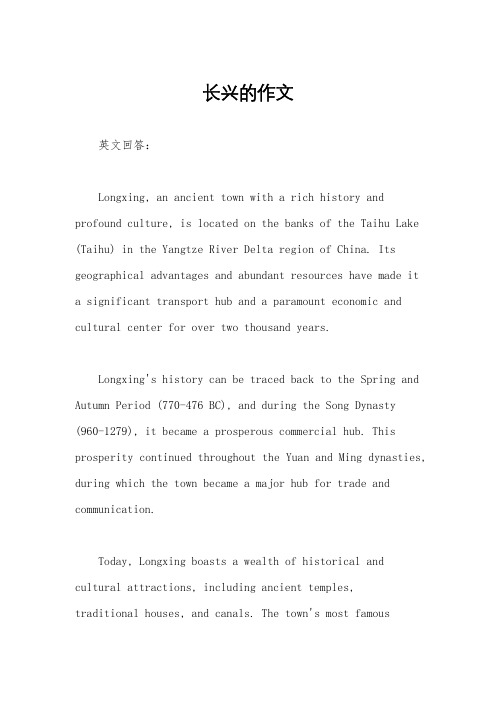 长兴的作文

英文回答：

Longxing, an ancient town with a rich history and profound culture, is located on the banks of the Taihu Lake (Taihu) in the Yangtze River Delta region of China. Its geographical advantages and abundant resources have made it a significant transport hub and a paramount economic and cultural center for over two thousand years.

Longxing's history can be traced back to the Spring and Autumn Period (770-476 BC), and during the Song Dynasty (960-1279), it became a prosperous commercial hub. This prosperity continued throughout the Yuan and Ming dynasties, during which the town became a major hub for trade and communication.

Today, Longxing boasts a wealth of historical and cultural attractions, including ancient temples, traditional houses, and canals. The town's most famous